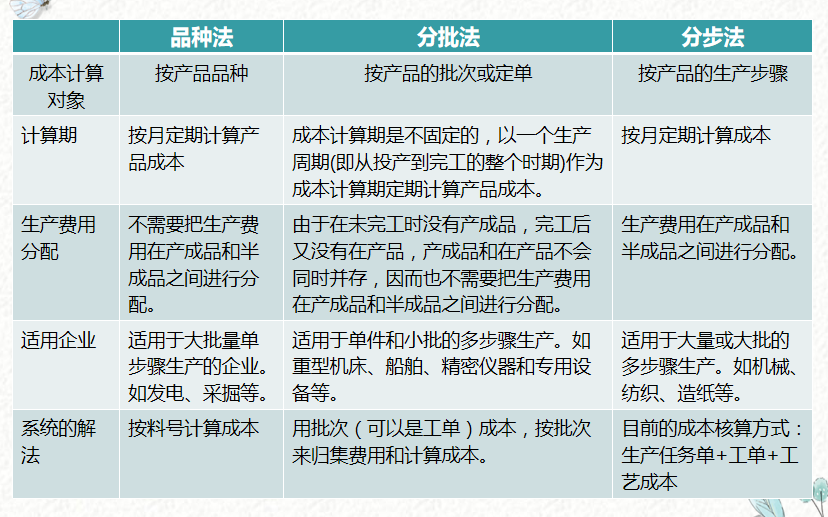 |  | 品种法 | 分批法 | 分步法 |
|---|---|---|---|
| 成本计算对象 | 按产品品种 | 按产品的批次或定单 | 按产品的生产步骤 |
| 计算期 | 按月定期计算产品成本 | 成本计算期是不固定的，以一个生产周期(即从投产到完工的整个时期)作为成本计算期定期计算产品成本。 | 按月定期计算成本 |
| 生产费用分配 | 不需要把生产费用在产成品和半成品之间进行分配。 | 由于在未完工时没有产成品，完工后又没有在产品，产成品和在产品不会同时并存，因而也不需要把生产费用在产成品和半成品之间进行分配。 | 生产费用在产成品和半成品之间进行分配。 |
| 适用企业 | 适用于大批量单步骤生产的企业。如发电、采掘等。 | 适用于单件和小批的多步骤生产。如重型机床、船舶、精密仪器和专用设备等。 | 适用于大量或大批的多步骤生产。如机械、纺织、造纸等。 |
| 系统的解法 | 按料号计算成本 | 用批次（可以是工单）成本，按批次来归集费用和计算成本。 | 目前的成本核算方式：生产任务单+工单+工艺成本 |